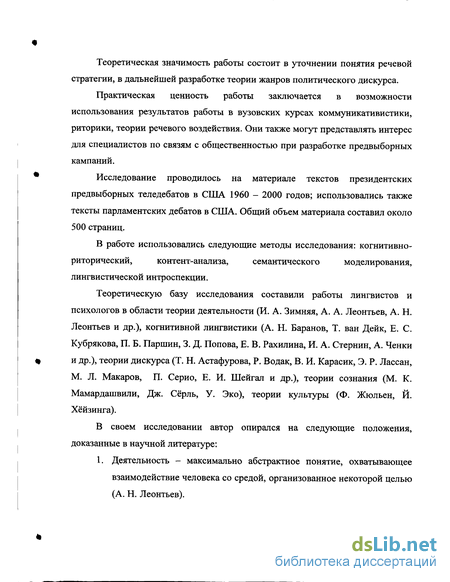 Теоретическая значимость работы состоит в уточнении понятия речевой стратегии, в дальнейшей разработке теории жанров политического дискурса.

Практическая ценность работы заключается в возможности использования результатов работы в вузовских курсах коммуникативистики, риторики, теории речевого воздействия. Они также могут представлять интерес для специалистов по связям с общественностью при разработке предвыборных кампаний.

Исследование проводилось на материале текстов президентских предвыборных теледебатов в США 1960 – 2000 годов; использовались также тексты парламентских дебатов в США. Общий объем материала составил около 500 страниц.

В работе использовались следующие методы исследования: когнитивно-риторический, контент-анализа, семантического моделирования, лингвистической интроспекции.

Теоретическую базу исследования составили работы лингвистов и психологов в области теории деятельности (И. А. Зимняя, А. А. Леонтьев, А. Н. Леонтьев и др.), когнитивной лингвистики (А. Н. Баранов, Т. ван Дейк, Е. С. Кубрякова, П. Б. Паршин, З. Д. Попова, Е. В. Рахилина, И. А. Стернин, А. Ченки и др.), теории дискурса (Т. Н. Астафурова, Р. Водак, В. И. Карасик, Э. Р. Лассан, М. Л. Макаров, П. Серио, Е. И. Шейгал и др.), теории сознания (М. К. Мамардашвили, Дж. Сёрль, У. Эко), теории культуры (Ф. Жюльен, Й. Хёйзинга).

В своем исследовании автор опирался на следующие положения, доказанные в научной литературе:

1. Деятельность – максимально абстрактное понятие, охватывающее взаимодействие человека со средой, организованное некоторой целью (А. Н. Леонтьев).

dsLib.net
библиотека диссертаций